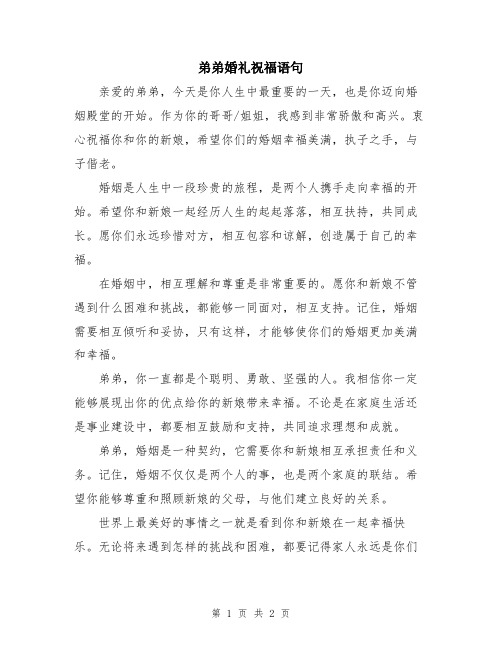 弟弟婚礼祝福语句

亲爱的弟弟，今天是你人生中最重要的一天，也是你迈向婚姻殿堂的开始。作为你的哥哥/姐姐，我感到非常骄傲和高兴。衷心祝福你和你的新娘，希望你们的婚姻幸福美满，执子之手，与子偕老。

婚姻是人生中一段珍贵的旅程，是两个人携手走向幸福的开始。希望你和新娘一起经历人生的起起落落，相互扶持，共同成长。愿你们永远珍惜对方，相互包容和谅解，创造属于自己的幸福。

在婚姻中，相互理解和尊重是非常重要的。愿你和新娘不管遇到什么困难和挑战，都能够一同面对，相互支持。记住，婚姻需要相互倾听和妥协，只有这样，才能够使你们的婚姻更加美满和幸福。

弟弟，你一直都是个聪明、勇敢、坚强的人。我相信你一定能够展现出你的优点给你的新娘带来幸福。不论是在家庭生活还是事业建设中，都要相互鼓励和支持，共同追求理想和成就。

弟弟，婚姻是一种契约，它需要你和新娘相互承担责任和义务。记住，婚姻不仅仅是两个人的事，也是两个家庭的联结。希望你能够尊重和照顾新娘的父母，与他们建立良好的关系。

世界上最美好的事情之一就是看到你和新娘在一起幸福快乐。无论将来遇到怎样的挑战和困难，都要记得家人永远是你们

第 1 页 共 2 页